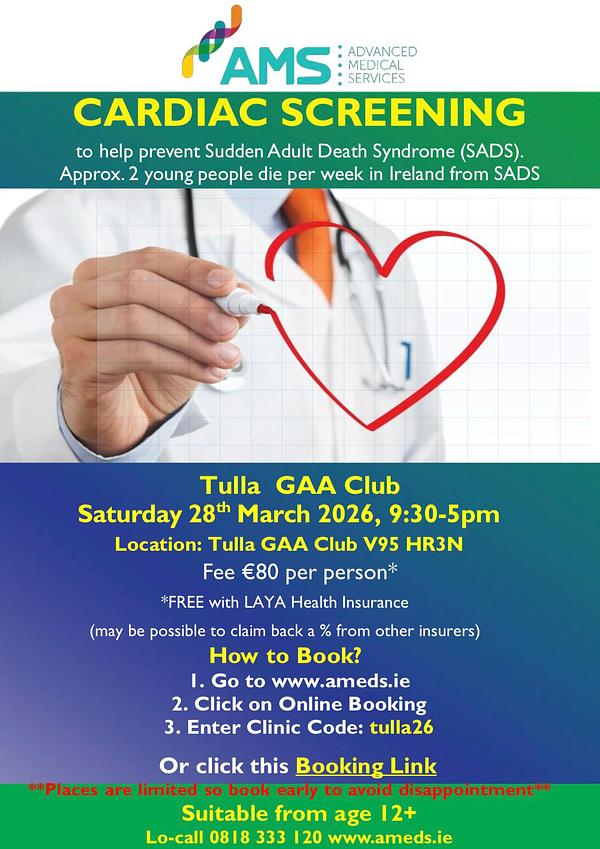 AMS ADVANCED MEDICAL SERVICES

CARDIAC SCREENING

to help prevent Sudden Adult Death Syndrome (SADS). Approx. 2 young people die per week in Ireland from SADS

Tulla GAA Club

Saturday 28th March 2026, 9:30-5pm

Location: Tulla GAA Club V95 HR3N

Fee €80 per person*

*FREE with LAYA Health Insurance

(may be possible to claim back a % from other insurers)

How to Book?

1. Go to www.ameds.ie
2. Click on Online Booking
3. Enter Clinic Code: tulla26

Or click this Booking Link

**Places are limited so book early to avoid disappointment**

Suitable from age 12+

Lo-call 0818 333 120 www.ameds.ie